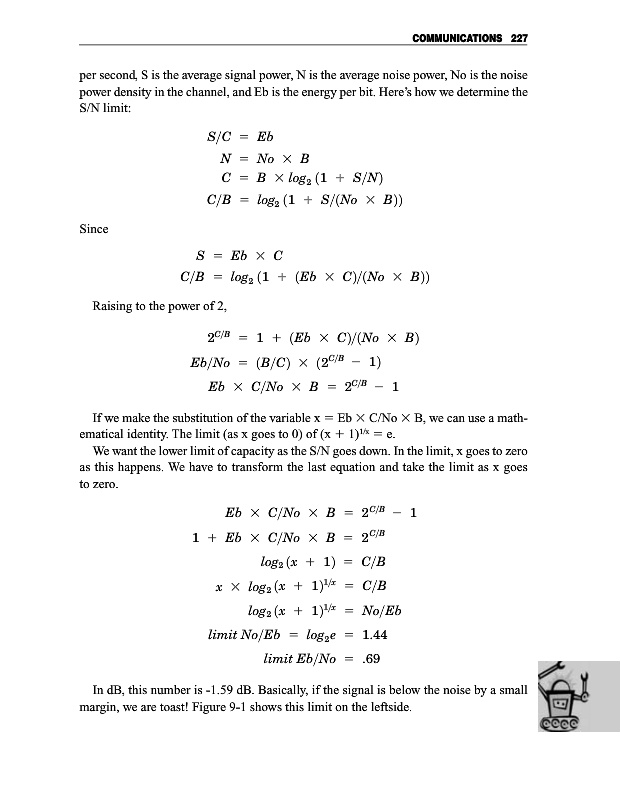 COMMUNICATIONS 227

per second, S is the average signal power, N is the average noise power, No is the noise power density in the channel, and Eb is the energy per bit. Here's how we determine the S/N limit:

$S/C = Eb$
$N = No \times B$
$C = B \times log_2 (1 + S/N)$
$C/B = log_2 (1 + S/(No \times B))$

Since

$S = Eb \times C$
$C/B = log_2 (1 + (Eb \times C)/(No \times B))$

Raising to the power of 2,

$2^{C/B} = 1 + (Eb \times C)/(No \times B)$
$Eb/No = (B/C) \times (2^{C/B} - 1)$
$Eb \times C/No \times B = 2^{C/B} - 1$

If we make the substitution of the variable x = Eb × C/No × B, we can use a mathematical identity. The limit (as x goes to 0) of $(x + 1)^{1/x} = e$.

We want the lower limit of capacity as the S/N goes down. In the limit, x goes to zero as this happens. We have to transform the last equation and take the limit as x goes to zero.

$Eb \times C/No \times B = 2^{C/B} - 1$
$1 + Eb \times C/No \times B = 2^{C/B}$
$log_2 (x + 1) = C/B$
$x \times log_2 (x + 1)^{1/x} = C/B$
$log_2 (x + 1)^{1/x} = No/Eb$
$limit\ No/Eb = log_2 e = 1.44$
$limit\ Eb/No = .69$

In dB, this number is -1.59 dB. Basically, if the signal is below the noise by a small margin, we are toast! Figure 9-1 shows this limit on the leftside.